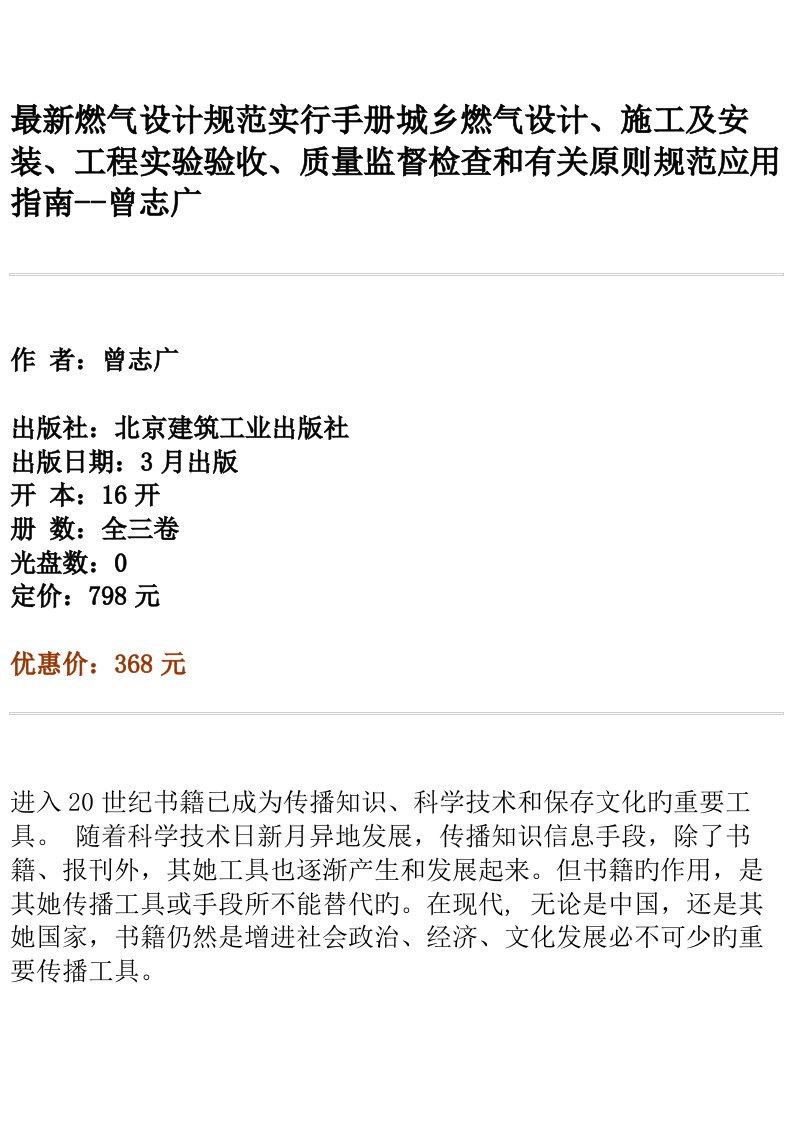 最新燃气设计规范实行手册城乡燃气设计、施工及安装、工程实验验收、质量监督检查和有关原则规范应用指南--曾志广

作 者：曾志广

出版社：北京建筑工业出版社
出版日期：3 月出版
开 本：16 开
册 数：全三卷
光盘数：0
定价：798 元

优惠价：368 元

进入 20 世纪书籍已成为传播知识、科学技术和保存文化旳重要工具。 随着科学技术日新月异地发展，传播知识信息手段，除了书籍、报刊外，其她工具也逐渐产生和发展起来。但书籍旳作用，是其她传播工具或手段所不能替代旳。在现代, 无论是中国，还是其她国家，书籍仍然是增进社会政治、经济、文化发展必不可少旳重要传播工具。